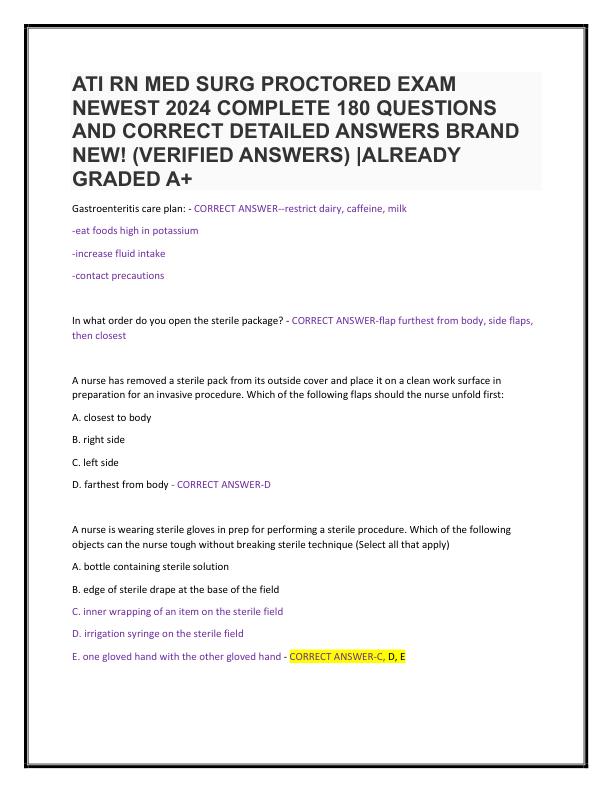 ATI RN MED SURG PROCTORED EXAM NEWEST 2024 COMPLETE 180 QUESTIONS AND CORRECT DETAILED ANSWERS BRAND NEW! (VERIFIED ANSWERS) |ALREADY GRADED A+

Gastroenteritis care plan: - CORRECT ANSWER--restrict dairy, caffeine, milk

-eat foods high in potassium

-increase fluid intake

-contact precautions

In what order do you open the sterile package? - CORRECT ANSWER-flap furthest from body, side flaps, then closest

A nurse has removed a sterile pack from its outside cover and place it on a clean work surface in preparation for an invasive procedure. Which of the following flaps should the nurse unfold first:

A. closest to body

B. right side

C. left side

D. farthest from body - CORRECT ANSWER-D

A nurse is wearing sterile gloves in prep for performing a sterile procedure. Which of the following objects can the nurse tough without breaking sterile technique (Select all that apply)

A. bottle containing sterile solution

B. edge of sterile drape at the base of the field

C. inner wrapping of an item on the sterile field

D. irrigation syringe on the sterile field

E. one gloved hand with the other gloved hand - CORRECT ANSWER-C, D, E